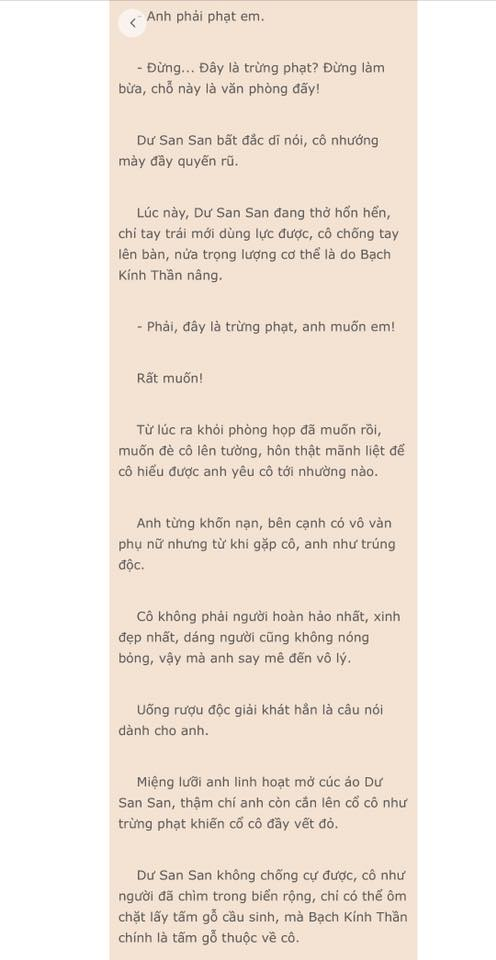 - Anh phải phạt em.

- Đừng... Đây là trừng phạt? Đừng làm bừa, chỗ này là văn phòng đấy!

Dư San San bất đắc dĩ nói, cô nhướng mày đầy quyến rũ.

Lúc này, Dư San San đang thở hổn hển, chỉ tay trái mới dùng lực được, cô chống tay lên bàn, nửa trọng lượng cơ thể là do Bạch Kính Thần nâng.

- Phải, đây là trừng phạt, anh muốn em!

Rất muốn!

Từ lúc ra khỏi phòng họp đã muốn rồi, muốn đè cô lên tường, hôn thật mãnh liệt để cô hiểu được anh yêu cô tới nhường nào.

Anh từng khốn nạn, bên cạnh có vô vàn phụ nữ nhưng từ khi gặp cô, anh như trúng độc.

Cô không phải người hoàn hảo nhất, xinh đẹp nhất, dáng người cũng không nóng bỏng, vậy mà anh say mê đến vô lý.

Uống rượu độc giải khát hẳn là câu nói dành cho anh.

Miệng lưỡi anh linh hoạt mở cúc áo Dư San San, thậm chí anh còn cắn lên cổ cô như trừng phạt khiến cổ cô đầy vết đỏ.

Dư San San không chống cự được, cô như người đã chìm trong biển rộng, chỉ có thể ôm chặt lấy tấm gỗ cầu sinh, mà Bạch Kính Thần chính là tấm gỗ thuộc về cô.